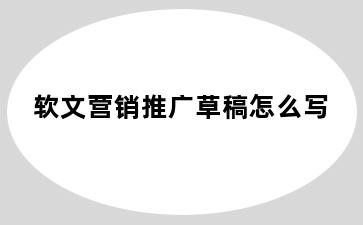 软文营销推广草稿怎么写